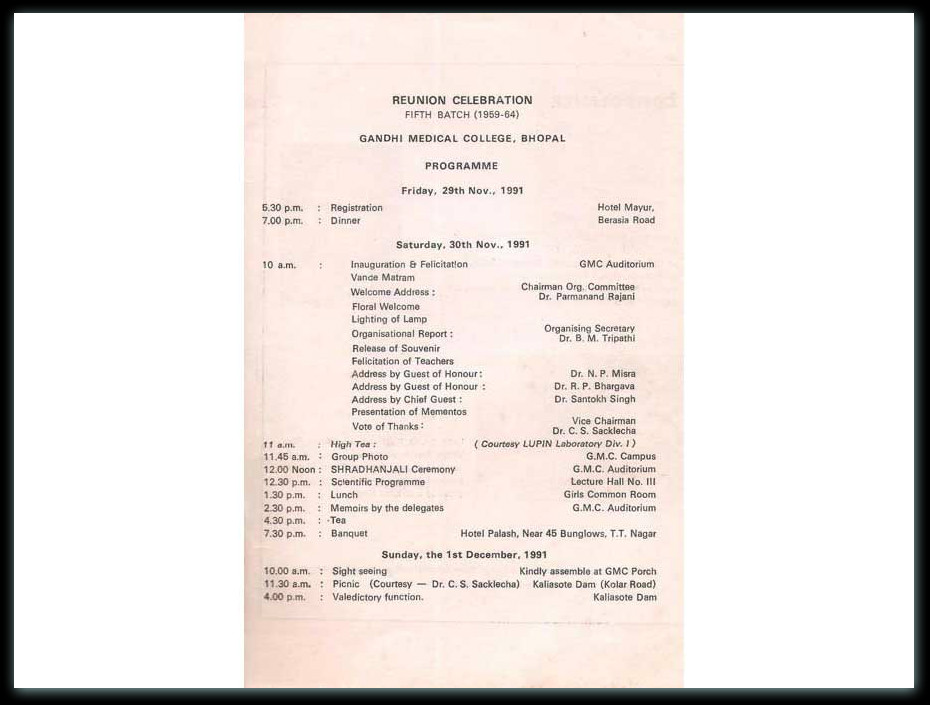 REUNION CELEBRATION
FIFTH BATCH (1959-64)

GANDHI MEDICAL COLLEGE, BHOPAL

PROGRAMME

Friday, 29th Nov., 1991

5.30 p.m. : Registration Hotel Mayur,
7.00 p.m. : Dinner Berasia Road

Saturday, 30th Nov., 1991

10 a.m. : Inauguration & Felicitation GMC Auditorium
Vande Matram
Welcome Address : Chairman Org. Committee Dr. Parmanand Rajani
Floral Welcome
Lighting of Lamp
Organisational Report : Organising Secretary Dr. B. M. Tripathi
Release of Souvenir
Felicitation of Teachers
Address by Guest of Honour : Dr. N. P. Misra
Address by Guest of Honour : Dr. R. P. Bhargava
Address by Chief Guest : Dr. Santokh Singh
Presentation of Mementos
Vote of Thanks : Vice Chairman Dr. C. S. Sacklecha

11 a.m. : High Tea : ( Courtesy LUPIN Laboratory Div. I )
11.45 a.m. : Group Photo G.M.C. Campus
12.00 Noon : SHRADHANJALI Ceremony G.M.C. Auditorium
12.30 p.m. : Scientific Programme Lecture Hall No. III
1.30 p.m. : Lunch Girls Common Room
2.30 p.m. : Memoirs by the delegates G.M.C. Auditorium
4.30 p.m. : Tea
7.30 p.m. : Banquet Hotel Palash, Near 45 Bunglows, T.T. Nagar

Sunday, the 1st December, 1991

10.00 a.m. : Sight seeing Kindly assemble at GMC Porch
11.30 a.m. : Picnic (Courtesy — Dr. C. S. Sacklecha) Kaliasote Dam (Kolar Road)
4.00 p.m. : Valedictory function. Kaliasote Dam